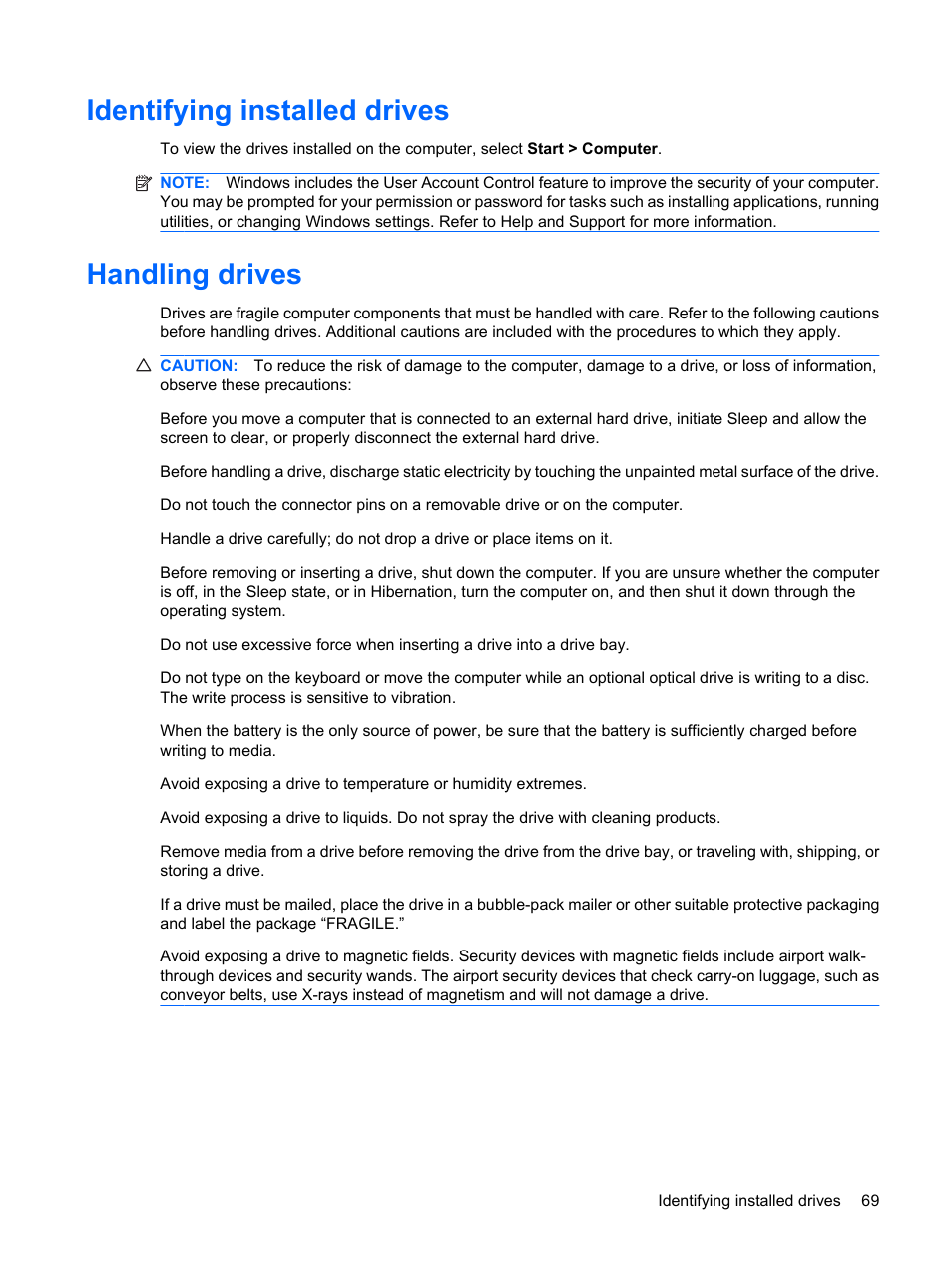 Identifying installed drives

To view the drives installed on the computer, select Start > Computer.

NOTE: Windows includes the User Account Control feature to improve the security of your computer. You may be prompted for your permission or password for tasks such as installing applications, running utilities, or changing Windows settings. Refer to Help and Support for more information.

Handling drives

Drives are fragile computer components that must be handled with care. Refer to the following cautions before handling drives. Additional cautions are included with the procedures to which they apply.

CAUTION: To reduce the risk of damage to the computer, damage to a drive, or loss of information, observe these precautions:

Before you move a computer that is connected to an external hard drive, initiate Sleep and allow the screen to clear, or properly disconnect the external hard drive.

Before handling a drive, discharge static electricity by touching the unpainted metal surface of the drive.

Do not touch the connector pins on a removable drive or on the computer.

Handle a drive carefully; do not drop a drive or place items on it.

Before removing or inserting a drive, shut down the computer. If you are unsure whether the computer is off, in the Sleep state, or in Hibernation, turn the computer on, and then shut it down through the operating system.

Do not use excessive force when inserting a drive into a drive bay.

Do not type on the keyboard or move the computer while an optional optical drive is writing to a disc. The write process is sensitive to vibration.

When the battery is the only source of power, be sure that the battery is sufficiently charged before writing to media.

Avoid exposing a drive to temperature or humidity extremes.

Avoid exposing a drive to liquids. Do not spray the drive with cleaning products.

Remove media from a drive before removing the drive from the drive bay, or traveling with, shipping, or storing a drive.

If a drive must be mailed, place the drive in a bubble-pack mailer or other suitable protective packaging and label the package “FRAGILE.”

Avoid exposing a drive to magnetic fields. Security devices with magnetic fields include airport walk-through devices and security wands. The airport security devices that check carry-on luggage, such as conveyor belts, use X-rays instead of magnetism and will not damage a drive.

Identifying installed drives 69